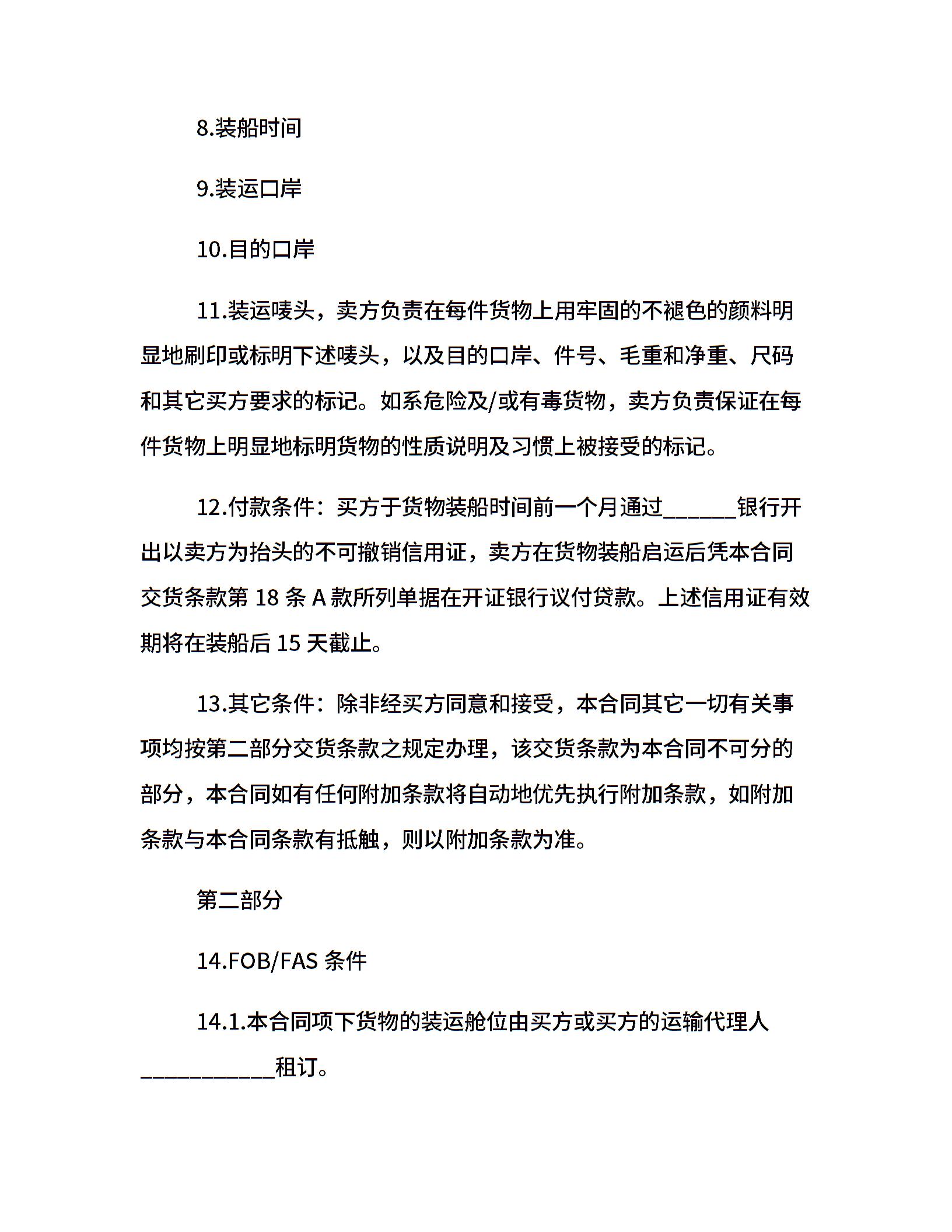 8.装船时间

9.装运口岸

10.目的口岸

11.装运唛头，卖方负责在每件货物上用牢固的不褪色的颜料明显地刷印或标明下述唛头，以及目的口岸、件号、毛重和净重、尺码和其它买方要求的标记。如系危险及/或有毒货物，卖方负责保证在每件货物上明显地标明货物的性质说明及习惯上被接受的标记。

12.付款条件：买方于货物装船时间前一个月通过____银行开出以卖方为抬头的不可撤销信用证，卖方在货物装船启运后凭本合同交货条款第18条A款所列单据在开证银行议付贷款。上述信用证有效期将在装船后15天截止。

13.其它条件：除非经买方同意和接受，本合同其它一切有关事项均按第二部分交货条款之规定办理，该交货条款为本合同不可分的部分，本合同如有任何附加条款将自动地优先执行附加条款，如附加条款与本合同条款有抵触，则以附加条款为准。

第二部分

14.FOB/FAS条件

14.1.本合同项下货物的装运舱位由买方或买方的运输代理人____租订。